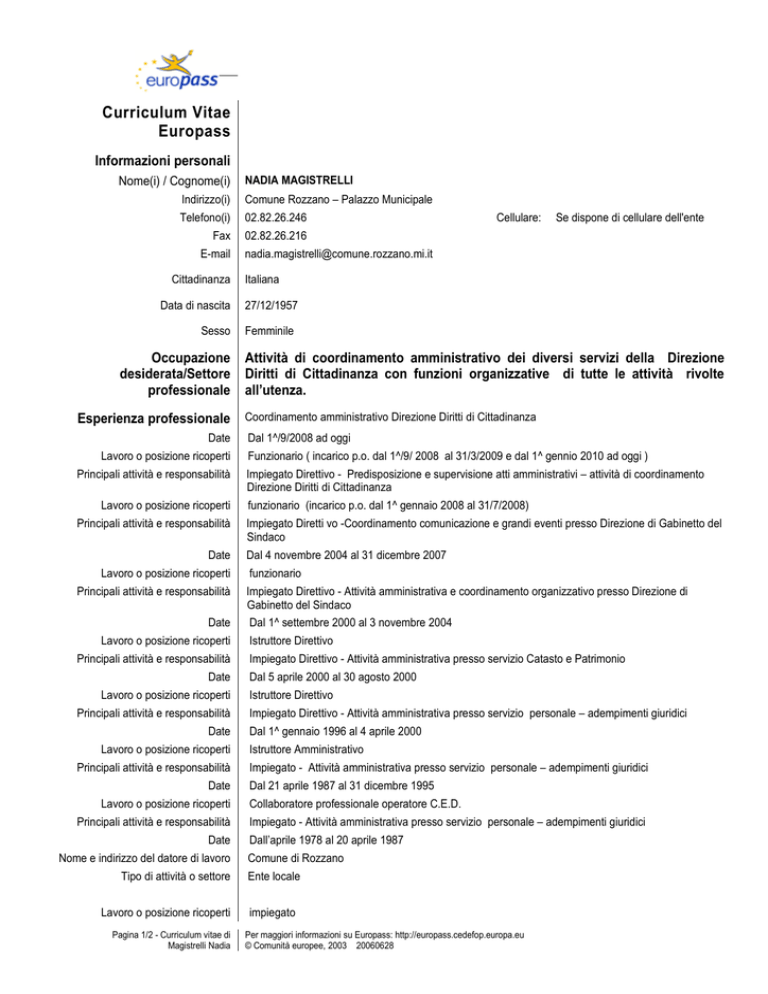 europass

Curriculum Vitae Europass

Informazioni personali

Nome(i) / Cognome(i) NADIA MAGISTRELLI

Indirizzo(i) Comune Rozzano – Palazzo Municipale

Telefono(i) 02.82.26.246 Cellulare: Se dispone di cellulare dell'ente

Fax 02.82.26.216

E-mail nadia.magistrelli@comune.rozzano.mi.it

Cittadinanza Italiana

Data di nascita 27/12/1957

Sesso Femminile

Occupazione desiderata/Settore professionale Attività di coordinamento amministrativo dei diversi servizi della Direzione Diritti di Cittadinanza con funzioni organizzative di tutte le attività rivolte all'utenza.

Esperienza professionale Coordinamento amministrativo Direzione Diritti di Cittadinanza

Date Dal 1^/9/2008 ad oggi

Lavoro o posizione ricoperti Funzionario ( incarico p.o. dal 1^/9/ 2008 al 31/3/2009 e dal 1^ gennio 2010 ad oggi )

Principali attività e responsabilità Impiegato Direttivo - Predisposizione e supervisione atti amministrativi – attività di coordinamento Direzione Diritti di Cittadinanza

Lavoro o posizione ricoperti funzionario (incarico p.o. dal 1^ gennaio 2008 al 31/7/2008)

Principali attività e responsabilità Impiegato Diretti vo -Coordinamento comunicazione e grandi eventi presso Direzione di Gabinetto del Sindaco

Date Dal 4 novembre 2004 al 31 dicembre 2007

Lavoro o posizione ricoperti funzionario

Principali attività e responsabilità Impiegato Direttivo - Attività amministrativa e coordinamento organizzativo presso Direzione di Gabinetto del Sindaco

Date Dal 1^ settembre 2000 al 3 novembre 2004

Lavoro o posizione ricoperti Istruttore Direttivo

Principali attività e responsabilità Impiegato Direttivo - Attività amministrativa presso servizio Catasto e Patrimonio

Date Dal 5 aprile 2000 al 30 agosto 2000

Lavoro o posizione ricoperti Istruttore Direttivo

Principali attività e responsabilità Impiegato Direttivo - Attività amministrativa presso servizio personale – adempimenti giuridici

Date Dal 1^ gennaio 1996 al 4 aprile 2000

Lavoro o posizione ricoperti Istruttore Amministrativo

Principali attività e responsabilità Impiegato - Attività amministrativa presso servizio personale – adempimenti giuridici

Date Dal 21 aprile 1987 al 31 dicembre 1995

Lavoro o posizione ricoperti Collaboratore professionale operatore C.E.D.

Principali attività e responsabilità Impiegato - Attività amministrativa presso servizio personale – adempimenti giuridici

Date Dall'aprile 1978 al 20 aprile 1987

Nome e indirizzo del datore di lavoro Comune di Rozzano

Tipo di attività o settore Ente locale

Lavoro o posizione ricoperti impiegato

Pagina 1/2 - Curriculum vitae di Magistrelli Nadia

Per maggiori informazioni su Europass: http://europass.cedefop.europa.eu
© Comunità europee, 2003 20060628